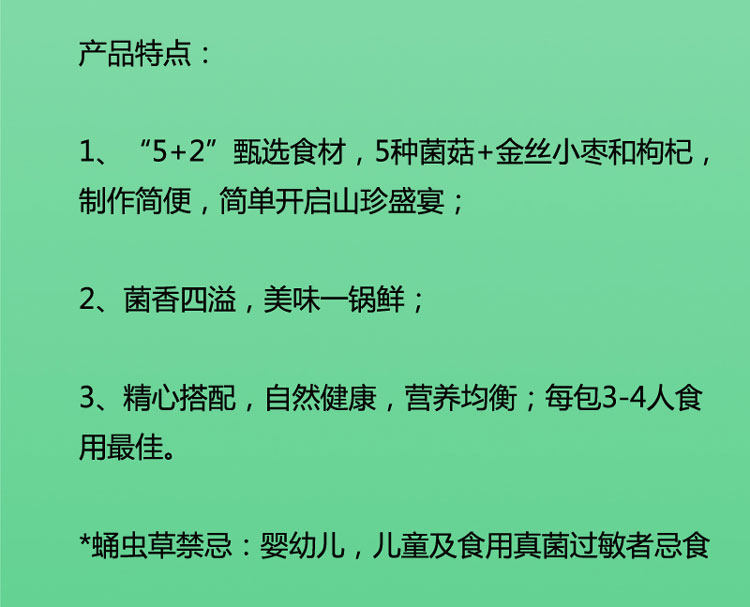 产品特点：

1、“5+2”甄选食材，5种菌菇+金丝小枣和枸杞，制作简便，简单开启山珍盛宴；

2、菌香四溢，美味一锅鲜；

3、精心搭配，自然健康，营养均衡；每包3-4人食用最佳。

*蛹虫草禁忌：婴幼儿，儿童及食用真菌过敏者忌食